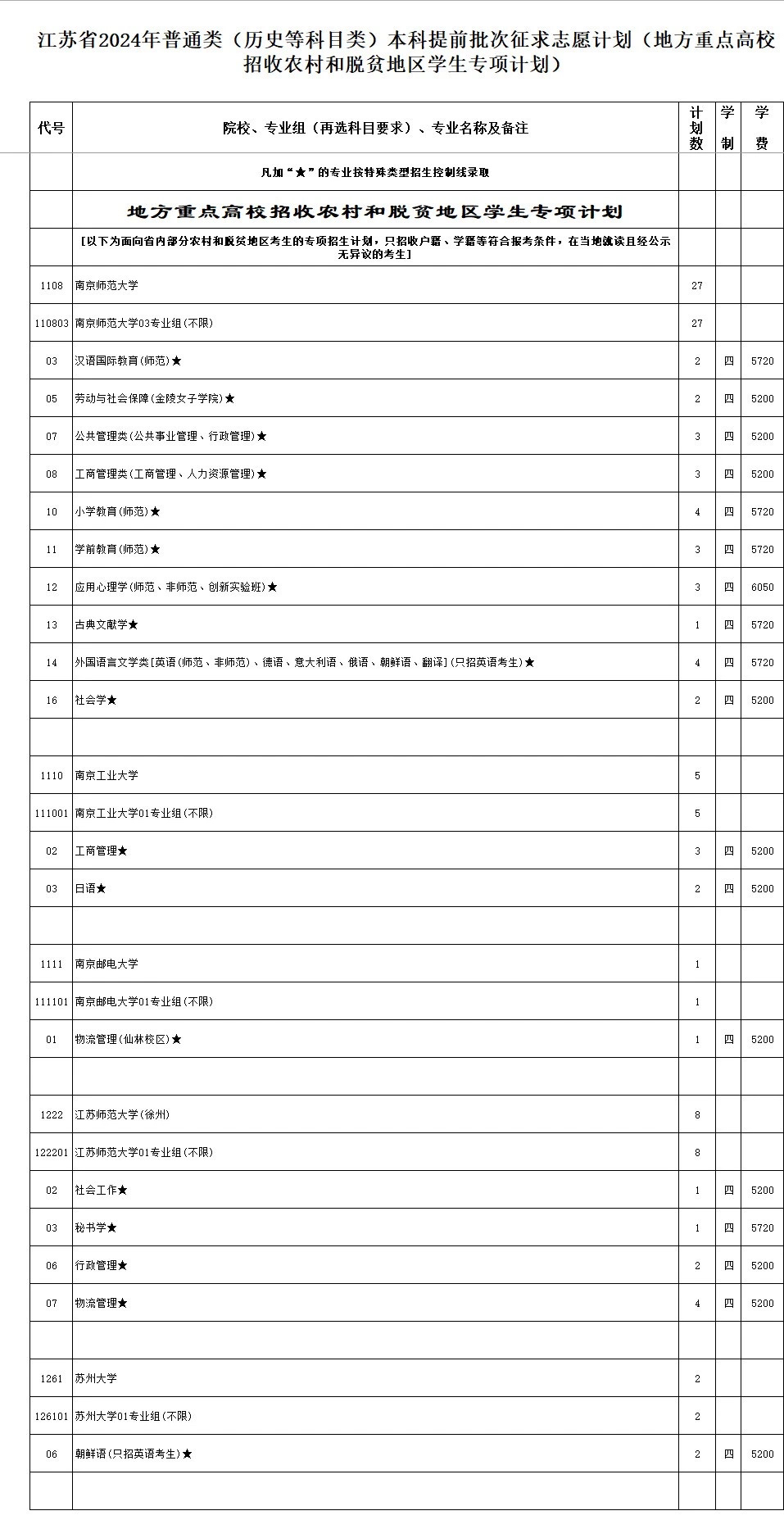 江苏省2024年普通类（历史等科目类）本科提前批次征求志愿计划（地方重点高校招收农村和脱贫地区学生专项计划）

| 代号 | 院校、专业组（再选科目要求）、专业名称及备注 | 计划数 | 学制 | 学费 |
|---|---|---|---|---|
| | 凡加“★”的专业按特殊类型招生控制线录取 | | | |
| | 地方重点高校招收农村和脱贫地区学生专项计划 | | | |
| | [以下为面向省内部分农村和脱贫地区考生的专项招生计划，只招收户籍、学籍等符合报考条件，在当地就读且经公示无异议的考生] | | | |
| 1108 | 南京师范大学 | 27 | | |
| 110803 | 南京师范大学03专业组(不限) | 27 | | |
| 03 | 汉语国际教育(师范)★ | 2 | 四 | 5720 |
| 05 | 劳动与社会保障(金陵女子学院)★ | 2 | 四 | 5200 |
| 07 | 公共管理类(公共事业管理、行政管理)★ | 3 | 四 | 5200 |
| 08 | 工商管理类(工商管理、人力资源管理)★ | 3 | 四 | 5200 |
| 10 | 小学教育(师范)★ | 4 | 四 | 5720 |
| 11 | 学前教育(师范)★ | 3 | 四 | 5720 |
| 12 | 应用心理学(师范、非师范、创新实验班)★ | 3 | 四 | 6050 |
| 13 | 古典文献学★ | 1 | 四 | 5720 |
| 14 | 外国语言文学类[英语(师范、非师范)、德语、意大利语、俄语、朝鲜语、翻译](只招英语考生)★ | 4 | 四 | 5720 |
| 16 | 社会学★ | 2 | 四 | 5200 |
| | | | | |
| 1110 | 南京工业大学 | 5 | | |
| 111001 | 南京工业大学01专业组(不限) | 5 | | |
| 02 | 工商管理★ | 3 | 四 | 5200 |
| 03 | 日语★ | 2 | 四 | 5200 |
| | | | | |
| 1111 | 南京邮电大学 | 1 | | |
| 111101 | 南京邮电大学01专业组(不限) | 1 | | |
| 01 | 物流管理(仙林校区)★ | 1 | 四 | 5200 |
| | | | | |
| 1222 | 江苏师范大学(徐州) | 8 | | |
| 122201 | 江苏师范大学01专业组(不限) | 8 | | |
| 02 | 社会工作★ | 1 | 四 | 5200 |
| 03 | 秘书学★ | 1 | 四 | 5720 |
| 06 | 行政管理★ | 2 | 四 | 5200 |
| 07 | 物流管理★ | 4 | 四 | 5200 |
| | | | | |
| 1261 | 苏州大学 | 2 | | |
| 126101 | 苏州大学01专业组(不限) | 2 | | |
| 06 | 朝鲜语(只招英语考生)★ | 2 | 四 | 5200 |
| | | | | |